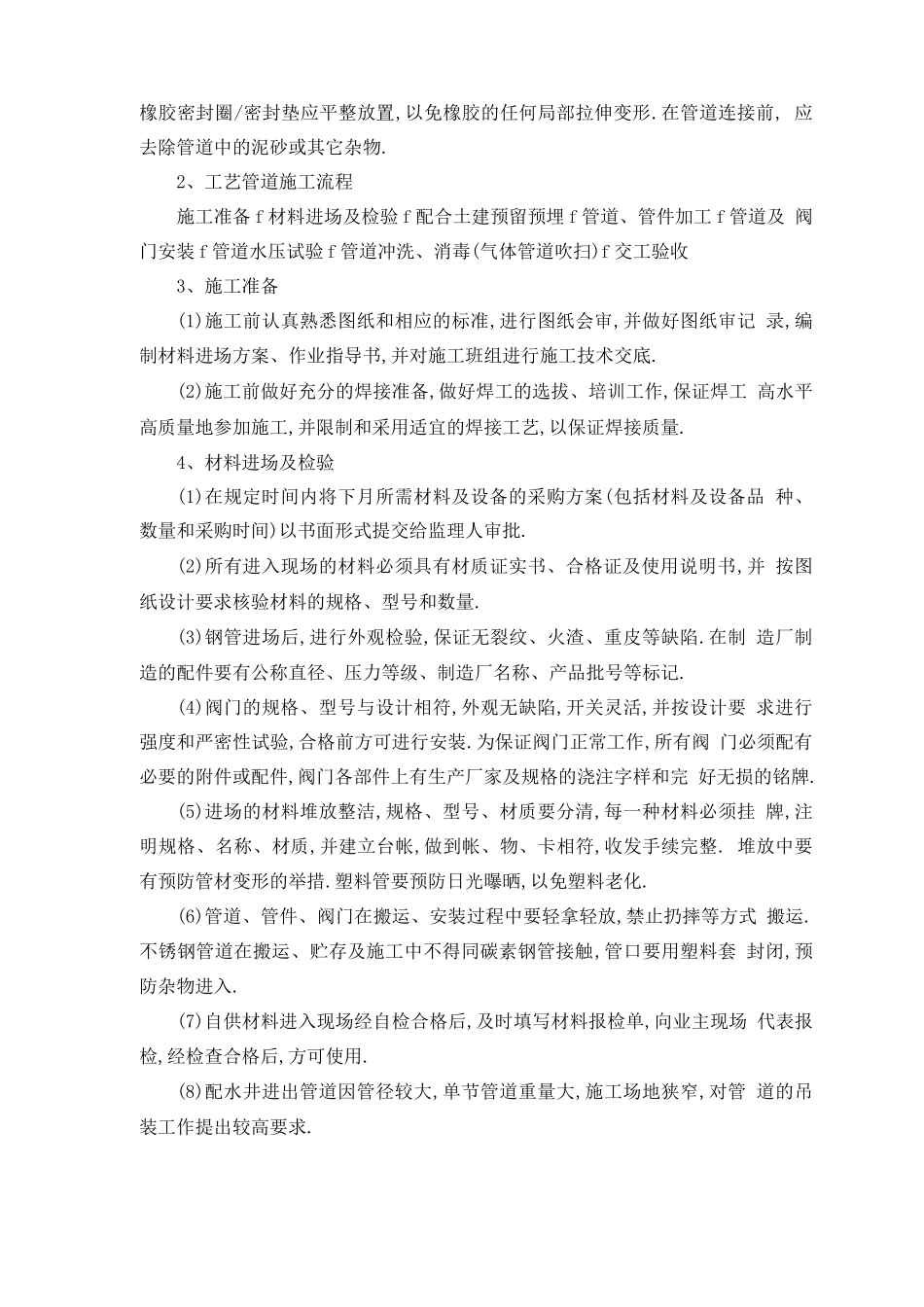 橡胶密封圈/密封垫应平整放置,以免橡胶的任何局部拉伸变形.在管道连接前, 应去除管道中的泥砂或其它杂物.

2、工艺管道施工流程

施工准备f材料进场及检验f配合土建预留预埋f管道、管件加工f管道及 阀门安装f管道水压试验f管道冲洗、消毒(气体管道吹扫)f交工验收

3、施工准备

(1)施工前认真熟悉图纸和相应的标准,进行图纸会审,并做好图纸审记 录,编制材料进场方案、作业指导书,并对施工班组进行施工技术交底.

(2)施工前做好充分的焊接准备,做好焊工的选拔、培训工作,保证焊工 高水平高质量地参加施工,并限制和采用适宜的焊接工艺,以保证焊接质量.

4、材料进场及检验

(1)在规定时间内将下月所需材料及设备的采购方案(包括材料及设备品 种、数量和采购时间)以书面形式提交给监理人审批.

(2)所有进入现场的材料必须具有材质证实书、合格证及使用说明书,并 按图纸设计要求核验材料的规格、型号和数量.

(3)钢管进场后,进行外观检验,保证无裂纹、火渣、重皮等缺陷.在制 造厂制造的配件要有公称直径、压力等级、制造厂名称、产品批号等标记.

(4)阀门的规格、型号与设计相符,外观无缺陷,开关灵活,并按设计要 求进行强度和严密性试验,合格前方可进行安装.为保证阀门正常工作,所有阀 门必须配有必要的附件或配件,阀门各部件上有生产厂家及规格的浇注字样和完 好无损的铭牌.

(5)进场的材料堆放整洁,规格、型号、材质要分清,每一种材料必须挂 牌,注明规格、名称、材质,并建立台帐,做到帐、物、卡相符,收发手续完整. 堆放中要有预防管材变形的举措.塑料管要预防日光曝晒,以免塑料老化.

(6)管道、管件、阀门在搬运、安装过程中要轻拿轻放,禁止扔摔等方式 搬运.不锈钢管道在搬运、贮存及施工中不得同碳素钢管接触,管口要用塑料套 封闭,预防杂物进入.

(7)自供材料进入现场经自检合格后,及时填写材料报检单,向业主现场 代表报检,经检查合格后,方可使用.

(8)配水井进出管道因管径较大,单节管道重量大,施工场地狭窄,对管 道的吊装工作提出较高要求.